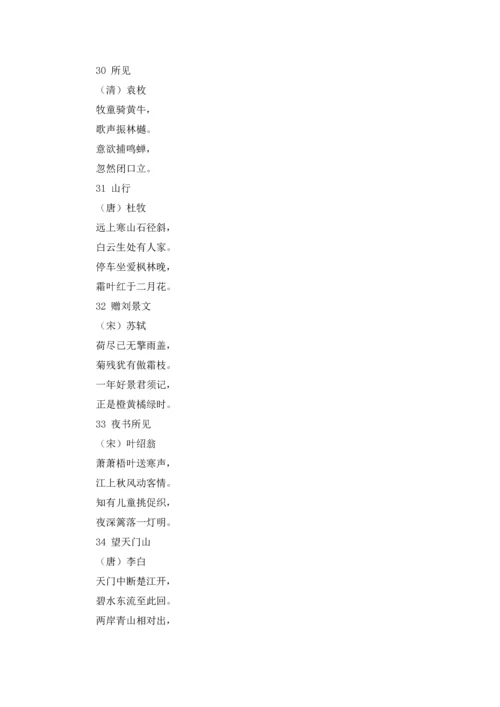 30 所见
（清）袁枚
牧童骑黄牛，
歌声振林樾。
意欲捕鸣蝉，
忽然闭口立。
31 山行
（唐）杜牧
远上寒山石径斜，
白云生处有人家。
停车坐爱枫林晚，
霜叶红于二月花。
32 赠刘景文
（宋）苏轼
荷尽已无擎雨盖，
菊残犹有傲霜枝。
一年好景君须记，
正是橙黄橘绿时。
33 夜书所见
（宋）叶绍翁
萧萧梧叶送寒声，
江上秋风动客情。
知有儿童挑促织，
夜深篱落一灯明。
34 望天门山
（唐）李白
天门中断楚江开，
碧水东流至此回。
两岸青山相对出，